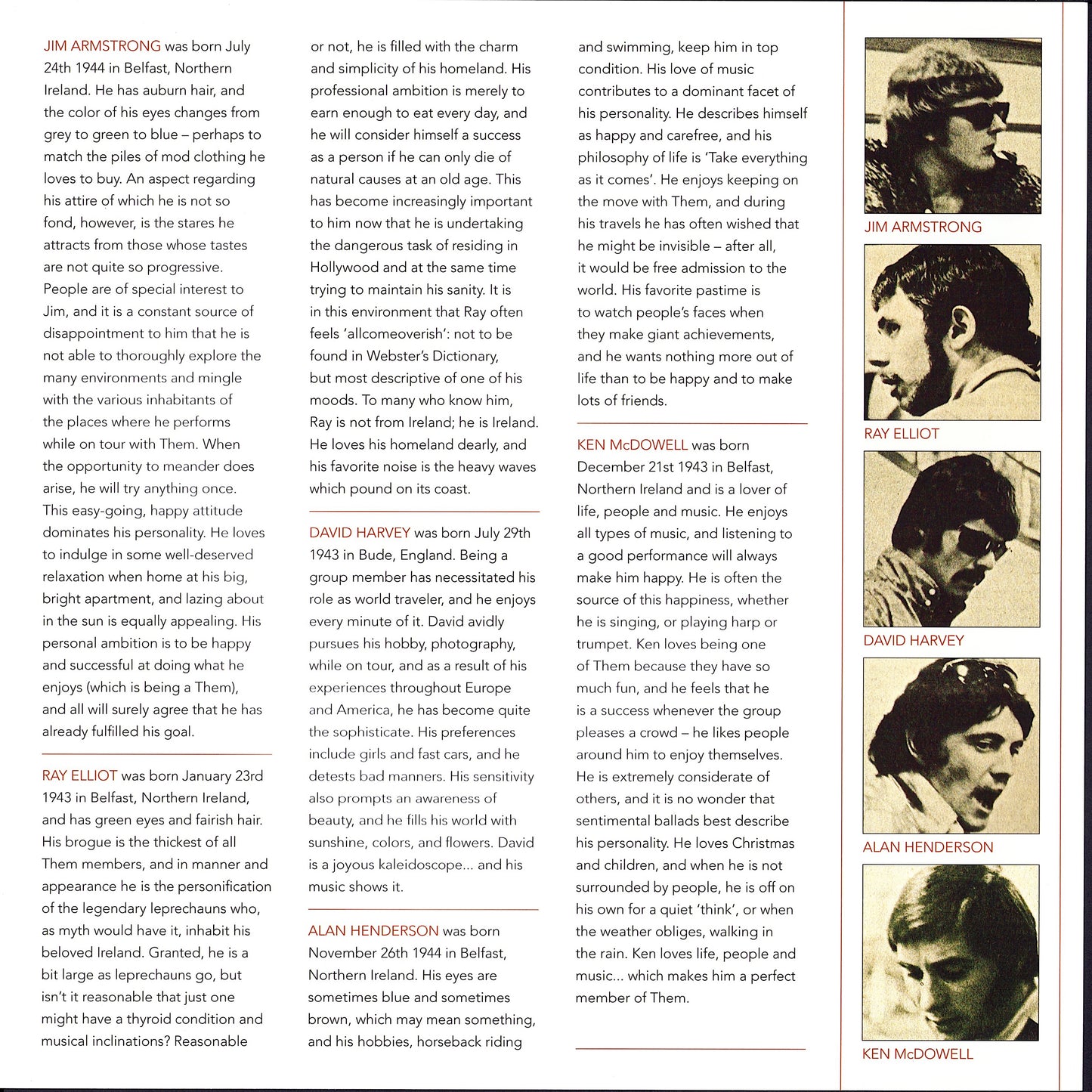 JIM ARMSTRONG was born July 24th 1944 in Belfast, Northern Ireland. He has auburn hair, and the color of his eyes changes from grey to green to blue – perhaps to match the piles of mod clothing he loves to buy. An aspect regarding his attire of which he is not so fond, however, is the stares he attracts from those whose tastes are not quite so progressive. People are of special interest to Jim, and it is a constant source of disappointment to him that he is not able to thoroughly explore the many environments and mingle with the various inhabitants of the places where he performs while on tour with Them. When the opportunity to meander does arise, he will try anything once. This easy-going, happy attitude dominates his personality. He loves to indulge in some well-deserved relaxation when home at his big, bright apartment, and lazing about in the sun is equally appealing. His personal ambition is to be happy and successful at doing what he enjoys (which is being a Them), and all will surely agree that he has already fulfilled his goal.

RAY ELLIOT was born January 23rd 1943 in Belfast, Northern Ireland, and has green eyes and fairish hair. His brogue is the thickest of all Them members, and in manner and appearance he is the personification of the legendary leprechauns who, as myth would have it, inhabit his beloved Ireland. Granted, he is a bit large as leprechauns go, but isn't it reasonable that just one might have a thyroid condition and musical inclinations? Reasonable or not, he is filled with the charm and simplicity of his homeland. His professional ambition is merely to earn enough to eat every day, and he will consider himself a success as a person if he can only die of natural causes at an old age. This has become increasingly important to him now that he is undertaking the dangerous task of residing in Hollywood and at the same time trying to maintain his sanity. It is in this environment that Ray often feels 'allcomeoverish': not to be found in Webster's Dictionary, but most descriptive of one of his moods. To many who know him, Ray is not from Ireland; he is Ireland. He loves his homeland dearly, and his favorite noise is the heavy waves which pound on its coast.

DAVID HARVEY was born July 29th 1943 in Bude, England. Being a group member has necessitated his role as world traveler, and he enjoys every minute of it. David avidly pursues his hobby, photography, while on tour, and as a result of his experiences throughout Europe and America, he has become quite the sophisticate. His preferences include girls and fast cars, and he detests bad manners. His sensitivity also prompts an awareness of beauty, and he fills his world with sunshine, colors, and flowers. David is a joyous kaleidoscope... and his music shows it.

ALAN HENDERSON was born November 26th 1944 in Belfast, Northern Ireland. His eyes are sometimes blue and sometimes brown, which may mean something, and his hobbies, horseback riding and swimming, keep him in top condition. His love of music contributes to a dominant facet of his personality. He describes himself as happy and carefree, and his philosophy of life is 'Take everything as it comes'. He enjoys keeping on the move with Them, and during his travels he has often wished that he might be invisible – after all, it would be free admission to the world. His favorite pastime is to watch people's faces when they make giant achievements, and he wants nothing more out of life than to be happy and to make lots of friends.

KEN McDOWELL was born December 21st 1943 in Belfast, Northern Ireland and is a lover of life, people and music. He enjoys all types of music, and listening to a good performance will always make him happy. He is often the source of this happiness, whether he is singing, or playing harp or trumpet. Ken loves being one of Them because they have so much fun, and he feels that he is a success whenever the group pleases a crowd – he likes people around him to enjoy themselves. He is extremely considerate of others, and it is no wonder that sentimental ballads best describe his personality. He loves Christmas and children, and when he is not surrounded by people, he is off on his own for a quiet 'think', or when the weather obliges, walking in the rain. Ken loves life, people and music... which makes him a perfect member of Them.

JIM ARMSTRONG

RAY ELLIOT

DAVID HARVEY

ALAN HENDERSON

KEN McDOWELL